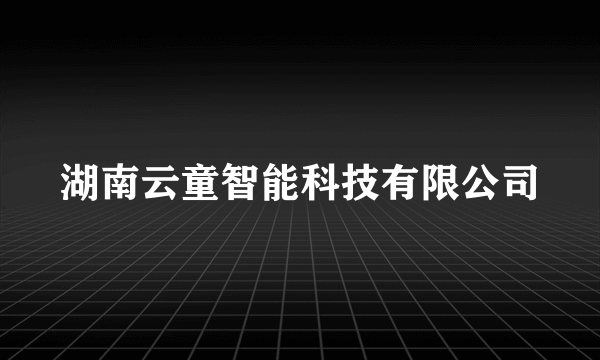 湖南云童智能科技有限公司